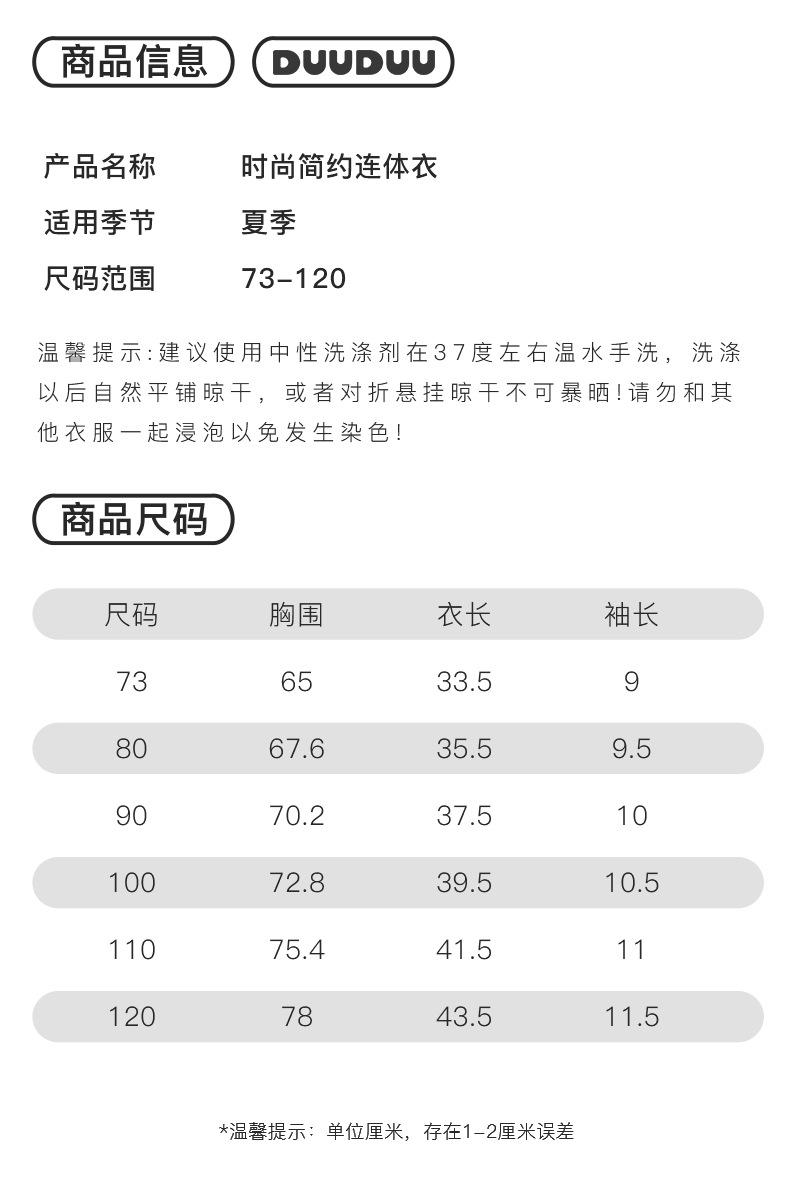 商品信息 DUUDUU

产品名称 时尚简约连体衣

适用季节 夏季

尺码范围 73-120

温馨提示:建议使用中性洗涤剂在37度左右温水手洗，洗涤以后自然平铺晾干，或者对折悬挂晾干不可暴晒!请勿和其他衣服一起浸泡以免发生染色!

商品尺码

| 尺码 | 胸围 | 衣长 | 袖长 |
|---|---|---|---|
| 73 | 65 | 33.5 | 9 |
| 80 | 67.6 | 35.5 | 9.5 |
| 90 | 70.2 | 37.5 | 10 |
| 100 | 72.8 | 39.5 | 10.5 |
| 110 | 75.4 | 41.5 | 11 |
| 120 | 78 | 43.5 | 11.5 |

*温馨提示：单位厘米，存在1-2厘米误差